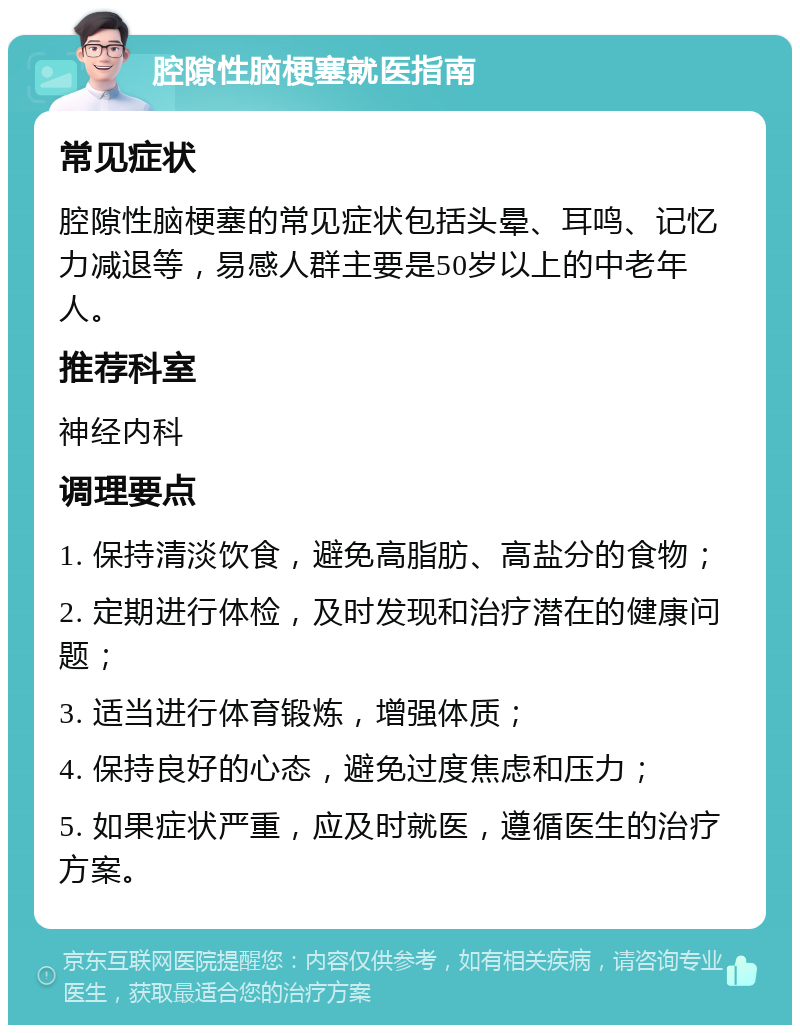 腔隙性脑梗塞就医指南

常见症状

腔隙性脑梗塞的常见症状包括头晕、耳鸣、记忆力减退等，易感人群主要是50岁以上的中老年人。

推荐科室

神经内科

调理要点

1. 保持清淡饮食，避免高脂肪、高盐分的食物；

2. 定期进行体检，及时发现和治疗潜在的健康问题；

3. 适当进行体育锻炼，增强体质；

4. 保持良好的心态，避免过度焦虑和压力；

5. 如果症状严重，应及时就医，遵循医生的治疗方案。

京东互联网医院提醒您：内容仅供参考，如有相关疾病，请咨询专业医生，获取最适合您的治疗方案